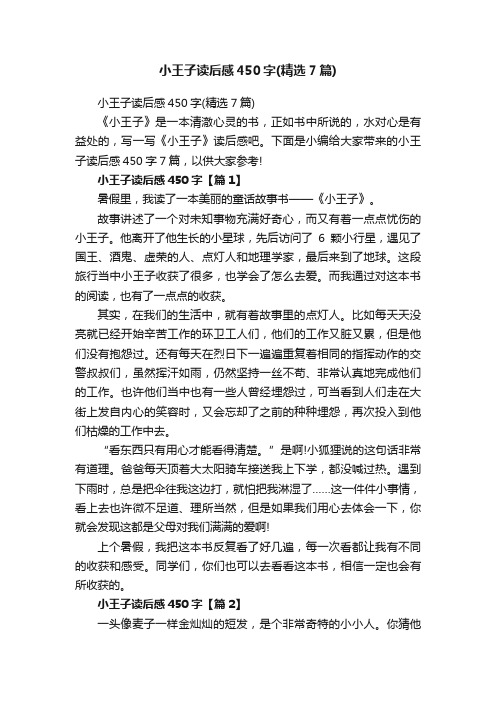 小王子读后感450字(精选7篇)

小王子读后感450字(精选7篇)

《小王子》是一本清澈心灵的书，正如书中所说的，水对心是有益处的，写一写《小王子》读后感吧。下面是小编给大家带来的小王子读后感450字7篇，以供大家参考!

小王子读后感450字【篇1】

暑假里，我读了一本美丽的童话故事书——《小王子》。

故事讲述了一个对未知事物充满好奇心，而又有着一点点忧伤的小王子。他离开了他生长的小星球，先后访问了6颗小行星，遇见了国王、酒鬼、虚荣的人、点灯人和地理学家，最后来到了地球。这段旅行当中小王子收获了很多，也学会了怎么去爱。而我通过对这本书的阅读，也有了一点点的收获。

其实，在我们的生活中，就有着故事里的点灯人。比如每天天没亮就已经开始辛苦工作的环卫工人们，他们的工作又脏又累，但是他们没有抱怨过。还有每天在烈日下一遍遍重复着相同的指挥动作的交警叔叔们，虽然挥汗如雨，仍然坚持一丝不苟、非常认真地完成他们的工作。也许他们当中也有一些人曾经埋怨过，可当看到人们走在大街上发自内心的笑容时，又会忘却了之前的种种埋怨，再次投入到他们枯燥的工作中去。

“看东西只有用心才能看得清楚。”是啊!小狐狸说的这句话非常有道理。爸爸每天顶着大太阳骑车接送我上下学，都没喊过热。遇到下雨时，总是把伞往我这边打，就怕把我淋湿了……这一件件小事情，看上去也许微不足道、理所当然，但是如果我们用心去体会一下，你就会发现这都是父母对我们满满的爱啊!

上个暑假，我把这本书反复看了好几遍，每一次看都让我有不同的收获和感受。同学们，你们也可以去看看这本书，相信一定也会有所收获的。

小王子读后感450字【篇2】

一头像麦子一样金灿灿的短发，是个非常奇特的小小人。你猜他